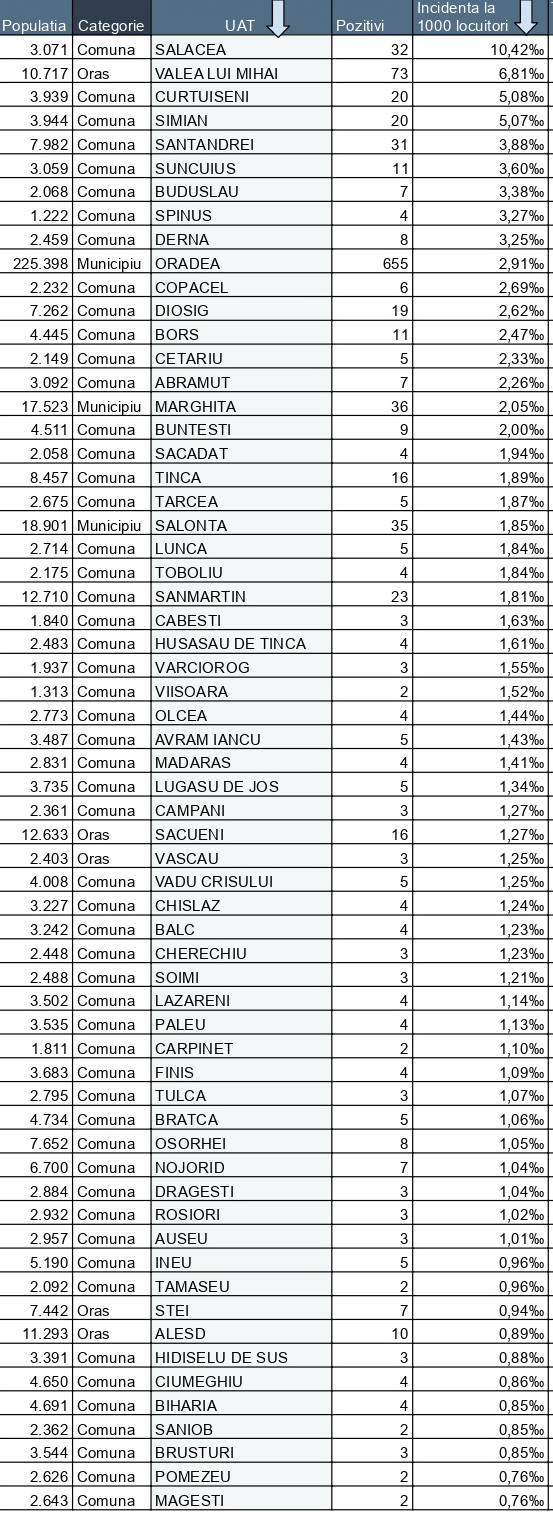 | Populatia | Categorie | UAT | Pozitivi | Incidenta la 1000 locuitori |
|---|---|---|---|---|
| 3.071 | Comuna | SALACEA | 32 | 10,42‰ |
| 10.717 | Oras | VALEA LUI MIHAI | 73 | 6,81‰ |
| 3.939 | Comuna | CURTUISENI | 20 | 5,08‰ |
| 3.944 | Comuna | SIMIAN | 20 | 5,07‰ |
| 7.982 | Comuna | SANTANDREI | 31 | 3,88‰ |
| 3.059 | Comuna | SUNCUIUS | 11 | 3,60‰ |
| 2.068 | Comuna | BUDUSLAU | 7 | 3,38‰ |
| 1.222 | Comuna | SPINUS | 4 | 3,27‰ |
| 2.459 | Comuna | DERNA | 8 | 3,25‰ |
| 225.398 | Municipiu | ORADEA | 655 | 2,91‰ |
| 2.232 | Comuna | COPACEL | 6 | 2,69‰ |
| 7.262 | Comuna | DIOSIG | 19 | 2,62‰ |
| 4.445 | Comuna | BORS | 11 | 2,47‰ |
| 2.149 | Comuna | CETARIU | 5 | 2,33‰ |
| 3.092 | Comuna | ABRAMUT | 7 | 2,26‰ |
| 17.523 | Municipiu | MARGHITA | 36 | 2,05‰ |
| 4.511 | Comuna | BUNTESTI | 9 | 2,00‰ |
| 2.058 | Comuna | SACADAT | 4 | 1,94‰ |
| 8.457 | Comuna | TINCA | 16 | 1,89‰ |
| 2.675 | Comuna | TARCEA | 5 | 1,87‰ |
| 18.901 | Municipiu | SALONTA | 35 | 1,85‰ |
| 2.714 | Comuna | LUNCA | 5 | 1,84‰ |
| 2.175 | Comuna | TOBOLIU | 4 | 1,84‰ |
| 12.710 | Comuna | SANMARTIN | 23 | 1,81‰ |
| 1.840 | Comuna | CABESTI | 3 | 1,63‰ |
| 2.483 | Comuna | HUSASAU DE TINCA | 4 | 1,61‰ |
| 1.937 | Comuna | VARCIOROG | 3 | 1,55‰ |
| 1.313 | Comuna | VIISOARA | 2 | 1,52‰ |
| 2.773 | Comuna | OLCEA | 4 | 1,44‰ |
| 3.487 | Comuna | AVRAM IANCU | 5 | 1,43‰ |
| 2.831 | Comuna | MADARAS | 4 | 1,41‰ |
| 3.735 | Comuna | LUGASU DE JOS | 5 | 1,34‰ |
| 2.361 | Comuna | CAMPANI | 3 | 1,27‰ |
| 12.633 | Oras | SACUENI | 16 | 1,27‰ |
| 2.403 | Oras | VASCAU | 3 | 1,25‰ |
| 4.008 | Comuna | VADU CRISULUI | 5 | 1,25‰ |
| 3.227 | Comuna | CHISLAZ | 4 | 1,24‰ |
| 3.242 | Comuna | BALC | 4 | 1,23‰ |
| 2.448 | Comuna | CHERECHIU | 3 | 1,23‰ |
| 2.488 | Comuna | SOIMI | 3 | 1,21‰ |
| 3.502 | Comuna | LAZARENI | 4 | 1,14‰ |
| 3.535 | Comuna | PALEU | 4 | 1,13‰ |
| 1.811 | Comuna | CARPINET | 2 | 1,10‰ |
| 3.683 | Comuna | FINIS | 4 | 1,09‰ |
| 2.795 | Comuna | TULCA | 3 | 1,07‰ |
| 4.734 | Comuna | BRATCA | 5 | 1,06‰ |
| 7.652 | Comuna | OSORHEI | 8 | 1,05‰ |
| 6.700 | Comuna | NOJORID | 7 | 1,04‰ |
| 2.884 | Comuna | DRAGESTI | 3 | 1,04‰ |
| 2.932 | Comuna | ROSIORI | 3 | 1,02‰ |
| 2.957 | Comuna | AUSEU | 3 | 1,01‰ |
| 5.190 | Comuna | INEU | 5 | 0,96‰ |
| 2.092 | Comuna | TAMASEU | 2 | 0,96‰ |
| 7.442 | Oras | STEI | 7 | 0,94‰ |
| 11.293 | Oras | ALESD | 10 | 0,89‰ |
| 3.391 | Comuna | HIDISELU DE SUS | 3 | 0,88‰ |
| 4.650 | Comuna | CIUMEGHIU | 4 | 0,86‰ |
| 4.691 | Comuna | BIHARIA | 4 | 0,85‰ |
| 2.362 | Comuna | SANIOB | 2 | 0,85‰ |
| 3.544 | Comuna | BRUSTURI | 3 | 0,85‰ |
| 2.626 | Comuna | POMEZEU | 2 | 0,76‰ |
| 2.643 | Comuna | MAGESTI | 2 | 0,76‰ |